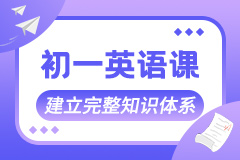 初一英语课

建立完整知识体系